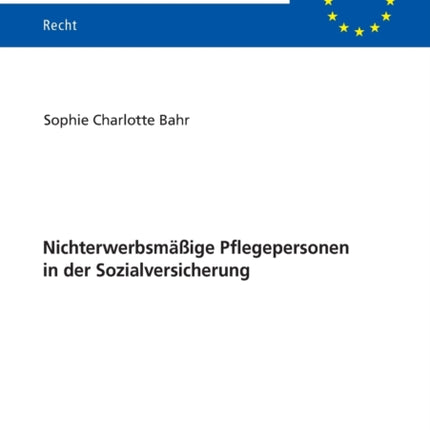 Recht

Sophie Charlotte Bahr

Nichterwerbsmäßige Pflegepersonen in der Sozialversicherung